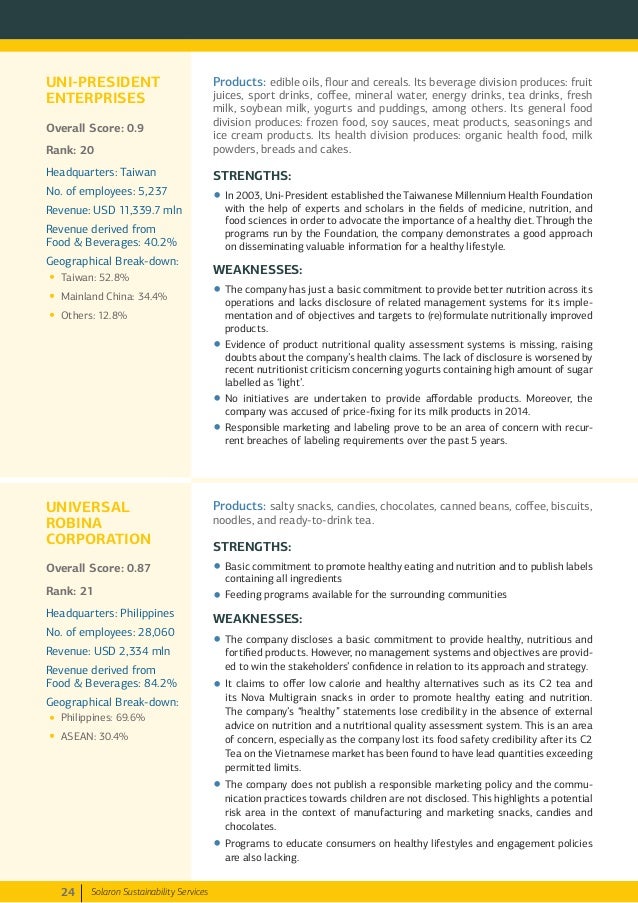 UNI-PRESIDENT ENTERPRISES

Overall Score: 0.9

Rank: 20

Headquarters: Taiwan

No. of employees: 5,237

Revenue: USD 11,339.7 mln

Revenue derived from Food & Beverages: 40.2%

Geographical Break-down:
• Taiwan: 52.8%
• Mainland China: 34.4%
• Others: 12.8%

Products: edible oils, flour and cereals. Its beverage division produces: fruit juices, sport drinks, coffee, mineral water, energy drinks, tea drinks, fresh milk, soybean milk, yogurts and puddings, among others. Its general food division produces: frozen food, soy sauces, meat products, seasonings and ice cream products. Its health division produces: organic health food, milk powders, breads and cakes.

STRENGTHS:

• In 2003, Uni-President established the Taiwanese Millennium Health Foundation with the help of experts and scholars in the fields of medicine, nutrition, and food sciences in order to advocate the importance of a healthy diet. Through the programs run by the Foundation, the company demonstrates a good approach on disseminating valuable information for a healthy lifestyle.

WEAKNESSES:

• The company has just a basic commitment to provide better nutrition across its operations and lacks disclosure of related management systems for its implementation and of objectives and targets to (re)formulate nutritionally improved products.
• Evidence of product nutritional quality assessment systems is missing, raising doubts about the company's health claims. The lack of disclosure is worsened by recent nutritionist criticism concerning yogurts containing high amount of sugar labelled as 'light'.
• No initiatives are undertaken to provide affordable products. Moreover, the company was accused of price-fixing for its milk products in 2014.
• Responsible marketing and labeling prove to be an area of concern with recurrent breaches of labeling requirements over the past 5 years.

UNIVERSAL ROBINA CORPORATION

Overall Score: 0.87

Rank: 21

Headquarters: Philippines

No. of employees: 28,060

Revenue: USD 2,334 mln

Revenue derived from Food & Beverages: 84.2%

Geographical Break-down:
• Philippines: 69.6%
• ASEAN: 30.4%

Products: salty snacks, candies, chocolates, canned beans, coffee, biscuits, noodles, and ready-to-drink tea.

STRENGTHS:

• Basic commitment to promote healthy eating and nutrition and to publish labels containing all ingredients
• Feeding programs available for the surrounding communities

WEAKNESSES:

• The company discloses a basic commitment to provide healthy, nutritious and fortified products. However, no management systems and objectives are provided to win the stakeholders' confidence in relation to its approach and strategy.
• It claims to offer low calorie and healthy alternatives such as its C2 tea and its Nova Multigrain snacks in order to promote healthy eating and nutrition. The company's "healthy" statements lose credibility in the absence of external advice on nutrition and a nutritional quality assessment system. This is an area of concern, especially as the company lost its food safety credibility after its C2 Tea on the Vietnamese market has been found to have lead quantities exceeding permitted limits.
• The company does not publish a responsible marketing policy and the communication practices towards children are not disclosed. This highlights a potential risk area in the context of manufacturing and marketing snacks, candies and chocolates.
• Programs to educate consumers on healthy lifestyles and engagement policies are also lacking.

24 Solaron Sustainability Services